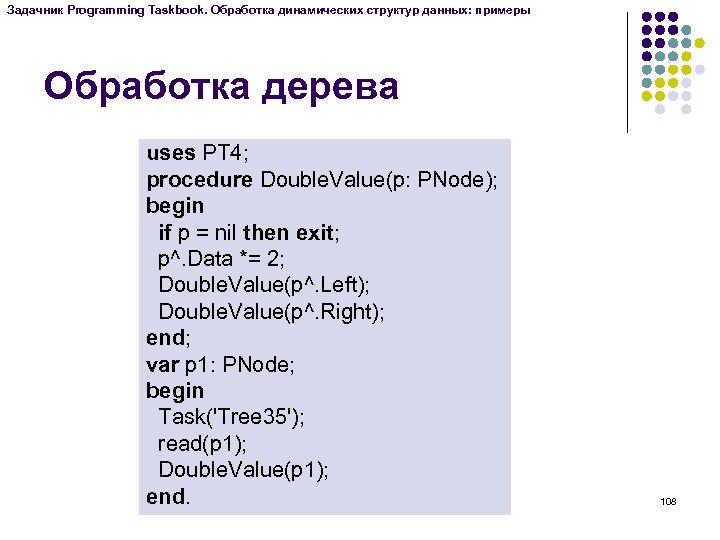 Задачник Programming Taskbook. Обработка динамических структур данных: примеры

Обработка дерева

uses PT4;
procedure DoubleValue(p: PNode);
begin
  if p = nil then exit;
  p^.Data *= 2;
  DoubleValue(p^.Left);
  DoubleValue(p^.Right);
end;
var p1: PNode;
begin
  Task('Tree35');
  read(p1);
  DoubleValue(p1);
end.

108